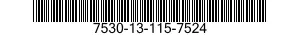 7530-13-115-7524